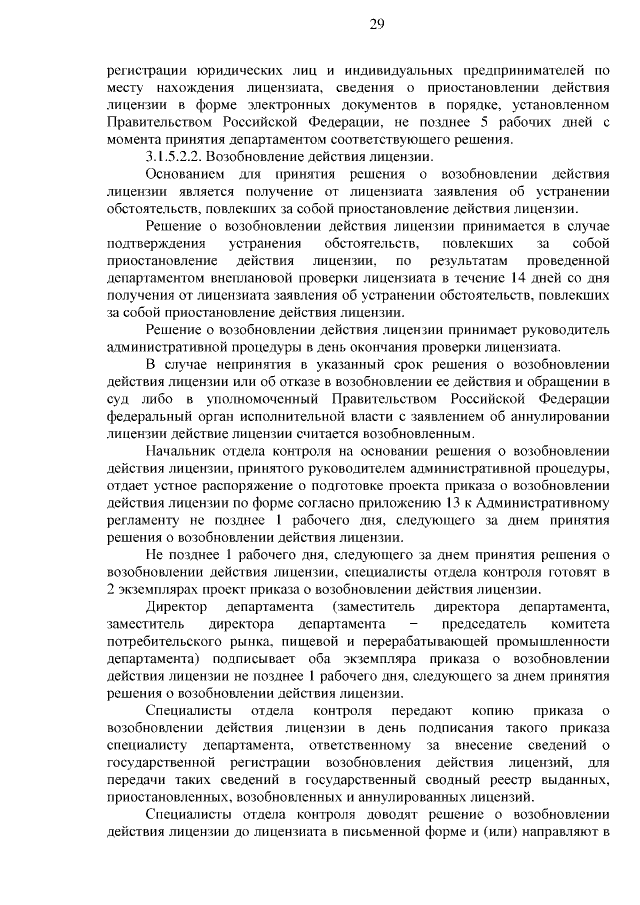 29

регистрации юридических лиц и индивидуальных предпринимателей по месту нахождения лицензиата, сведения о приостановлении действия лицензии в форме электронных документов в порядке, установленном Правительством Российской Федерации, не позднее 5 рабочих дней с момента принятия департаментом соответствующего решения.

3.1.5.2.2. Возобновление действия лицензии.

Основанием для принятия решения о возобновлении действия лицензии является получение от лицензиата заявления об устранении обстоятельств, повлекших за собой приостановление действия лицензии.

Решение о возобновлении действия лицензии принимается в случае подтверждения устранения обстоятельств, повлекших за собой приостановление действия лицензии, по результатам проведенной департаментом внеплановой проверки лицензиата в течение 14 дней со дня получения от лицензиата заявления об устранении обстоятельств, повлекших за собой приостановление действия лицензии.

Решение о возобновлении действия лицензии принимает руководитель административной процедуры в день окончания проверки лицензиата.

В случае непринятия в указанный срок решения о возобновлении действия лицензии или об отказе в возобновлении ее действия и обращении в суд либо в уполномоченный Правительством Российской Федерации федеральный орган исполнительной власти с заявлением об аннулировании лицензии действие лицензии считается возобновленным.

Начальник отдела контроля на основании решения о возобновлении действия лицензии, принятого руководителем административной процедуры, отдает устное распоряжение о подготовке проекта приказа о возобновлении действия лицензии по форме согласно приложению 13 к Административному регламенту не позднее 1 рабочего дня, следующего за днем принятия решения о возобновлении действия лицензии.

Не позднее 1 рабочего дня, следующего за днем принятия решения о возобновлении действия лицензии, специалисты отдела контроля готовят в 2 экземплярах проект приказа о возобновлении действия лицензии.

Директор департамента (заместитель директора департамента, заместитель директора департамента – председатель комитета потребительского рынка, пищевой и перерабатывающей промышленности департамента) подписывает оба экземпляра приказа о возобновлении действия лицензии не позднее 1 рабочего дня, следующего за днем принятия решения о возобновлении действия лицензии.

Специалисты отдела контроля передают копию приказа о возобновлении действия лицензии в день подписания такого приказа специалисту департамента, ответственному за внесение сведений о государственной регистрации возобновления действия лицензий, для передачи таких сведений в государственный сводный реестр выданных, приостановленных, возобновленных и аннулированных лицензий.

Специалисты отдела контроля доводят решение о возобновлении действия лицензии до лицензиата в письменной форме и (или) направляют в